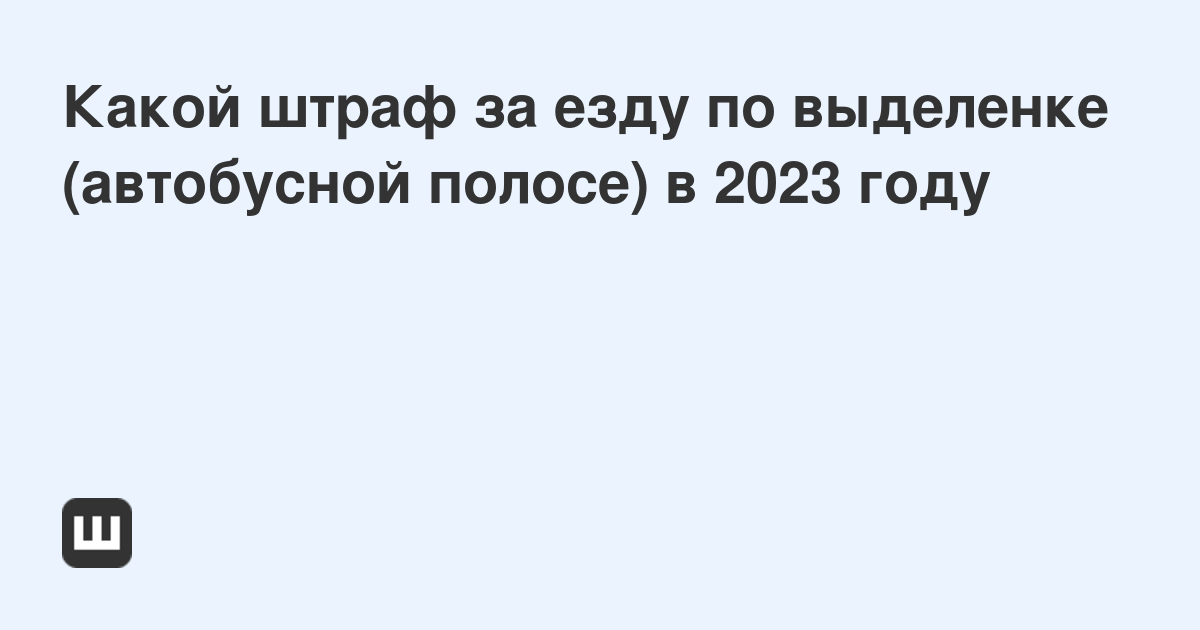 Какой штраф за езду по выделенке (автобусной полосе) в 2023 году

Ш